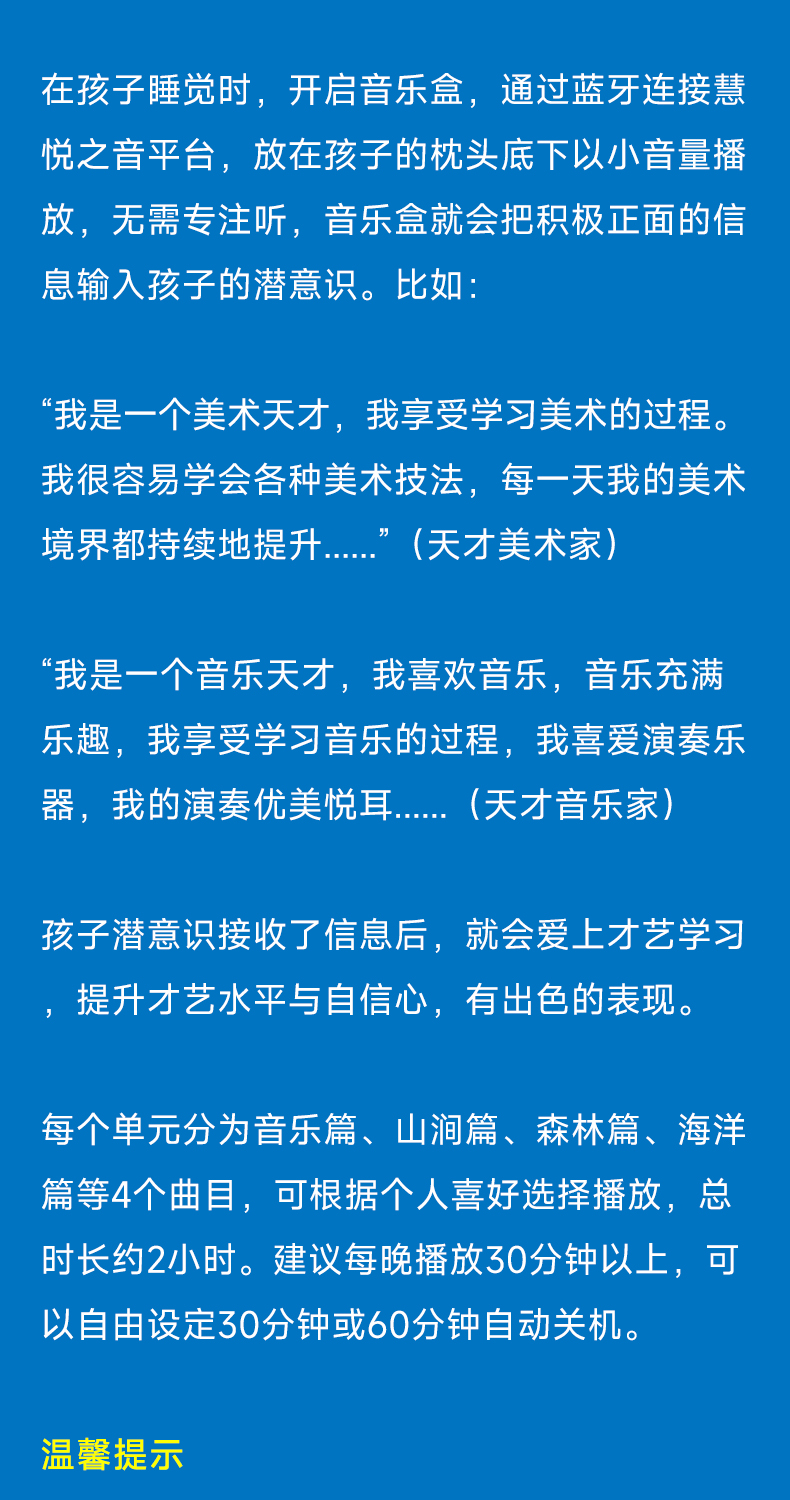 在孩子睡觉时，开启音乐盒，通过蓝牙连接慧悦之音平台，放在孩子的枕头底下以小音量播放，无需专注听，音乐盒就会把积极正面的信息输入孩子的潜意识。比如：

“我是一个美术天才，我享受学习美术的过程。我很容易学会各种美术技法，每一天我的美术境界都持续地提升......”（天才美术家）

“我是一个音乐天才，我喜欢音乐，音乐充满乐趣，我享受学习音乐的过程，我喜爱演奏乐器，我的演奏优美悦耳......（天才音乐家）

孩子潜意识接收了信息后，就会爱上才艺学习，提升才艺水平与自信心，有出色的表现。

每个单元分为音乐篇、山涧篇、森林篇、海洋篇等4个曲目，可根据个人喜好选择播放，总时长约2小时。建议每晚播放30分钟以上，可以自由设定30分钟或60分钟自动关机。

温馨提示